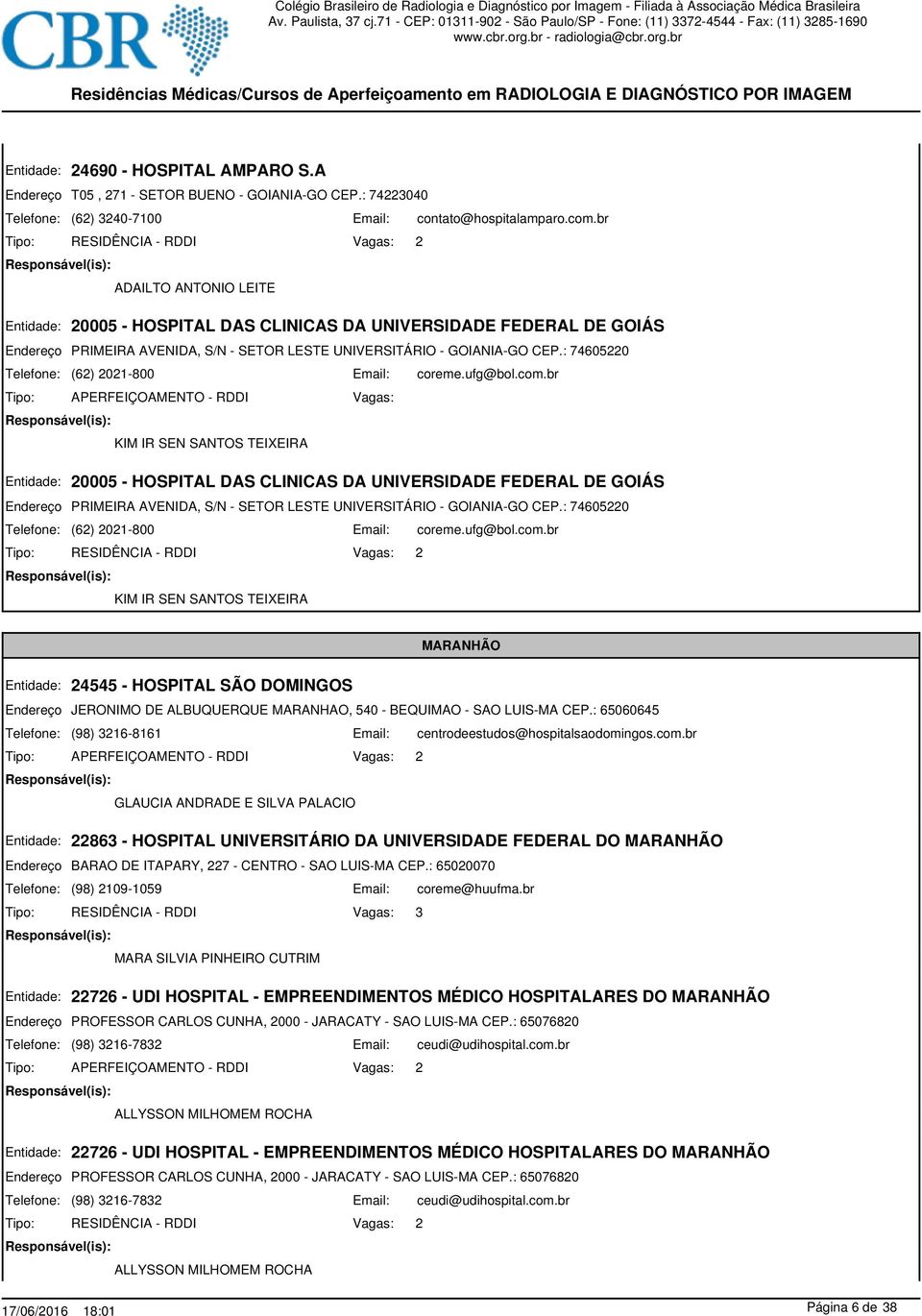 CBR

Colégio Brasileiro de Radiologia e Diagnóstico por Imagem - Filiada à Associação Médica Brasileira
Av. Paulista, 37 cj.71 - CEP: 01311-902 - São Paulo/SP - Fone: (11) 3372-4544 - Fax: (11) 3285-1690
www.cbr.org.br - radiologia@cbr.org.br

Residências Médicas/Cursos de Aperfeiçoamento em RADIOLOGIA E DIAGNÓSTICO POR IMAGEM

Entidade: 24690 - HOSPITAL AMPARO S.A
Endereço T05 , 271 - SETOR BUENO - GOIANIA-GO CEP.: 74223040
Telefone: (62) 3240-7100 Email: contato@hospitalamparo.com.br
Tipo: RESIDÊNCIA - RDDI Vagas: 2
Responsável(is):
ADAILTO ANTONIO LEITE

Entidade: 20005 - HOSPITAL DAS CLINICAS DA UNIVERSIDADE FEDERAL DE GOIÁS
Endereço PRIMEIRA AVENIDA, S/N - SETOR LESTE UNIVERSITÁRIO - GOIANIA-GO CEP.: 74605220
Telefone: (62) 2021-800 Email: coreme.ufg@bol.com.br
Tipo: APERFEIÇOAMENTO - RDDI Vagas:
Responsável(is):
KIM IR SEN SANTOS TEIXEIRA

Entidade: 20005 - HOSPITAL DAS CLINICAS DA UNIVERSIDADE FEDERAL DE GOIÁS
Endereço PRIMEIRA AVENIDA, S/N - SETOR LESTE UNIVERSITÁRIO - GOIANIA-GO CEP.: 74605220
Telefone: (62) 2021-800 Email: coreme.ufg@bol.com.br
Tipo: RESIDÊNCIA - RDDI Vagas: 2
Responsável(is):
KIM IR SEN SANTOS TEIXEIRA

MARANHÃO

Entidade: 24545 - HOSPITAL SÃO DOMINGOS
Endereço JERONIMO DE ALBUQUERQUE MARANHAO, 540 - BEQUIMAO - SAO LUIS-MA CEP.: 65060645
Telefone: (98) 3216-8161 Email: centrodeestudos@hospitalsaodomingos.com.br
Tipo: APERFEIÇOAMENTO - RDDI Vagas: 2
Responsável(is):
GLAUCIA ANDRADE E SILVA PALACIO

Entidade: 22863 - HOSPITAL UNIVERSITÁRIO DA UNIVERSIDADE FEDERAL DO MARANHÃO
Endereço BARAO DE ITAPARY, 227 - CENTRO - SAO LUIS-MA CEP.: 65020070
Telefone: (98) 2109-1059 Email: coreme@huufma.br
Tipo: RESIDÊNCIA - RDDI Vagas: 3
Responsável(is):
MARA SILVIA PINHEIRO CUTRIM

Entidade: 22726 - UDI HOSPITAL - EMPREENDIMENTOS MÉDICO HOSPITALARES DO MARANHÃO
Endereço PROFESSOR CARLOS CUNHA, 2000 - JARACATY - SAO LUIS-MA CEP.: 65076820
Telefone: (98) 3216-7832 Email: ceudi@udihospital.com.br
Tipo: APERFEIÇOAMENTO - RDDI Vagas: 2
Responsável(is):
ALLYSSON MILHOMEM ROCHA

Entidade: 22726 - UDI HOSPITAL - EMPREENDIMENTOS MÉDICO HOSPITALARES DO MARANHÃO
Endereço PROFESSOR CARLOS CUNHA, 2000 - JARACATY - SAO LUIS-MA CEP.: 65076820
Telefone: (98) 3216-7832 Email: ceudi@udihospital.com.br
Tipo: RESIDÊNCIA - RDDI Vagas: 2
Responsável(is):
ALLYSSON MILHOMEM ROCHA

17/06/2016 18:01 Página 6 de 38